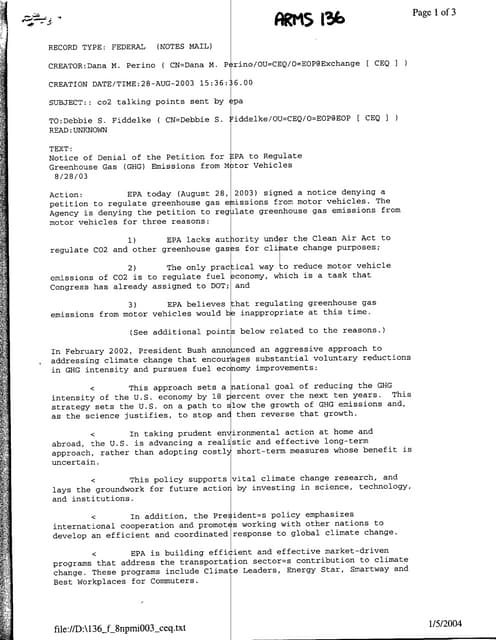 ARMS 136

Page 1 of 3

RECORD TYPE: FEDERAL (NOTES MAIL)

CREATOR:Dana M. Perino ( CN=Dana M. Perino/OU=CEQ/O=EOP@Exchange [ CEQ ] )

CREATION DATE/TIME:28-AUG-2003 15:36:36.00

SUBJECT:: co2 talking points sent by epa

TO:Debbie S. Fiddelke ( CN=Debbie S. Fiddelke/OU=CEQ/O=EOP@EOP [ CEQ ] )
READ:UNKNOWN

TEXT:
Notice of Denial of the Petition for EPA to Regulate Greenhouse Gas (GHG) Emissions from Motor Vehicles
8/28/03

Action: EPA today (August 28, 2003) signed a notice denying a petition to regulate greenhouse gas emissions from motor vehicles. The Agency is denying the petition to regulate greenhouse gas emissions from motor vehicles for three reasons:

1) EPA lacks authority under the Clean Air Act to regulate CO2 and other greenhouse gases for climate change purposes;

2) The only practical way to reduce motor vehicle emissions of CO2 is to regulate fuel economy, which is a task that Congress has already assigned to DOT; and

3) EPA believes that regulating greenhouse gas emissions from motor vehicles would be inappropriate at this time.

(See additional points below related to the reasons.)

In February 2002, President Bush announced an aggressive approach to addressing climate change that encourages substantial voluntary reductions in GHG intensity and pursues fuel economy improvements:

< This approach sets a national goal of reducing the GHG intensity of the U.S. economy by 18 percent over the next ten years. This strategy sets the U.S. on a path to slow the growth of GHG emissions and, as the science justifies, to stop and then reverse that growth.

< In taking prudent environmental action at home and abroad, the U.S. is advancing a realistic and effective long-term approach, rather than adopting costly short-term measures whose benefit is uncertain.

< This policy supports vital climate change research, and lays the groundwork for future action by investing in science, technology, and institutions.

< In addition, the President=s policy emphasizes international cooperation and promotes working with other nations to develop an efficient and coordinated response to global climate change.

< EPA is building efficient and effective market-driven programs that address the transportation sector=s contribution to climate change. These programs include Climate Leaders, Energy Star, Smartway and Best Workplaces for Commuters.

file://D:\136_f_8npmi003_ceq.txt

1/5/2004